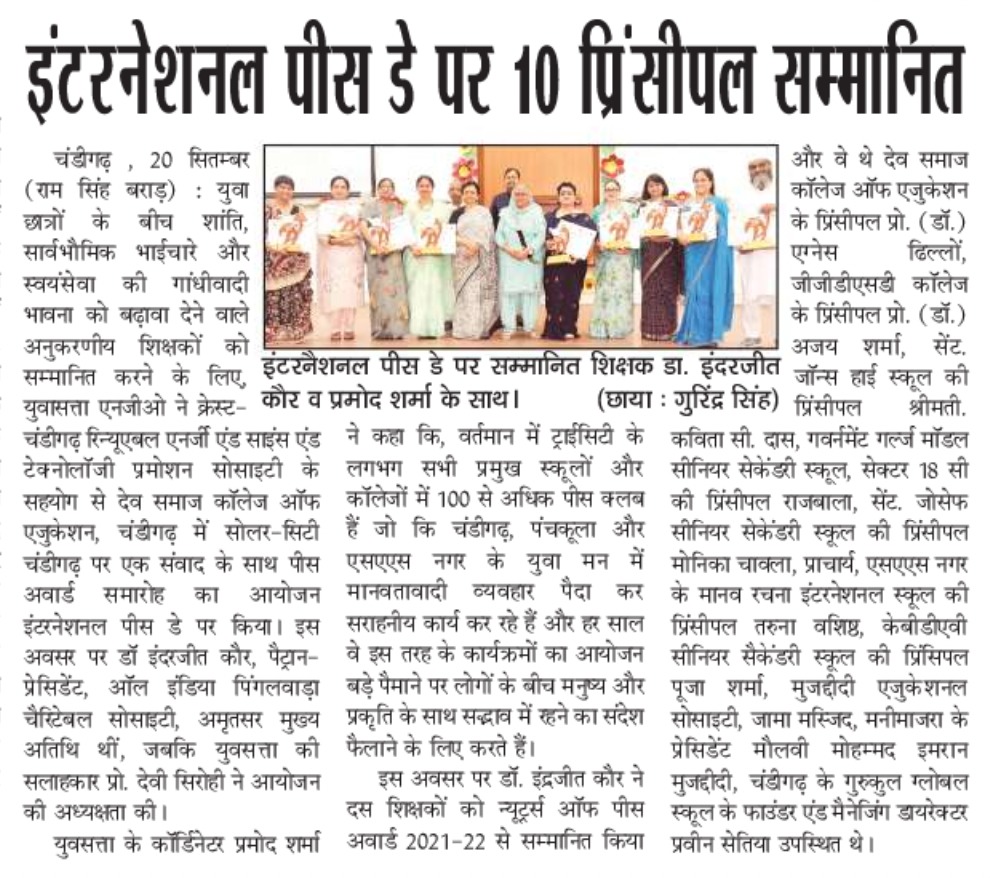 इंटरनेशनल पीस डे पर 10 प्रिंसीपल सम्मानित

चंडीगढ़ , 20 सितम्बर (राम सिंह बराड़) : युवा छात्रों के बीच शांति, सार्वभौमिक भाईचारे और स्वयंसेवा की गांधीवादी भावना को बढ़ावा देने वाले अनुकरणीय शिक्षकों को सम्मानित करने के लिए, युवसत्ता एनजीओ ने क्रेस्ट-चंडीगढ़ रिन्यूएबल एनर्जी एंड साइंस एंड टेक्नोलॉजी प्रमोशन सोसाइटी के सहयोग से देव समाज कॉलेज ऑफ एजुकेशन, चंडीगढ़ में सोलर-सिटी चंडीगढ़ पर एक संवाद के साथ पीस अवार्ड समारोह का आयोजन इंटरनेशनल पीस डे पर किया। इस अवसर पर डॉ इंदरजीत कौर, पैट्रान-प्रेसिडेंट, ऑल इंडिया पिंगलवाड़ा चैरिटेबल सोसाइटी, अमृतसर मुख्य अतिथि थीं, जबकि युवसत्ता की सलाहकार प्रो. देवी सिरोही ने आयोजन की अध्यक्षता की।

युवसत्ता के कॉर्डिनेटर प्रमोद शर्मा

इंटरनैशनल पीस डे पर सम्मानित शिक्षक डा. इंदरजीत कौर व प्रमोद शर्मा के साथ। (छाया : गुरिंद्र सिंह)

ने कहा कि, वर्तमान में ट्राईसिटी के लगभग सभी प्रमुख स्कूलों और कॉलेजों में 100 से अधिक पीस क्लब हैं जो कि चंडीगढ़, पंचकूला और एसएएस नगर के युवा मन में मानवतावादी व्यवहार पैदा कर सराहनीय कार्य कर रहे हैं और हर साल वे इस तरह के कार्यक्रमों का आयोजन बड़े पैमाने पर लोगों के बीच मनुष्य और प्रकृति के साथ सद्भाव में रहने का संदेश फैलाने के लिए करते हैं।

इस अवसर पर डॉ. इंद्रजीत कौर ने दस शिक्षकों को न्यूटर्स ऑफ पीस अवार्ड 2021-22 से सम्मानित किया

और वे थे देव समाज कॉलेज ऑफ एजुकेशन के प्रिंसीपल प्रो. (डॉ.) एग्नेस ढिल्लों, जीजीडीएसडी कॉलेज के प्रिंसीपल प्रो. (डॉ.) अजय शर्मा, सेंट. जॉन्स हाई स्कूल की प्रिंसीपल श्रीमती. कविता सी. दास, गवर्नमेंट गर्ल्ज मॉडल सीनियर सेकेंडरी स्कूल, सेक्टर 18 सी की प्रिंसीपल राजबाला, सेंट. जोसेफ सीनियर सेकेंडरी स्कूल की प्रिंसीपल मोनिका चावला, प्राचार्य, एसएएस नगर के मानव रचना इंटरनेशनल स्कूल की प्रिंसीपल तरुना वशिष्ठ, केबीडीएवी सीनियर सैकेंडरी स्कूल की प्रिंसिपल पूजा शर्मा, मुजद्दीदी एजुकेशनल सोसाइटी, जामा मस्जिद, मनीमाजरा के प्रेसिडेंट मौलवी मोहम्मद इमरान मुजद्दीदी, चंडीगढ़ के गुरुकुल ग्लोबल स्कूल के फाउंडर एंड मैनेजिंग डायरेक्टर प्रवीन सेतिया उपस्थित थे।